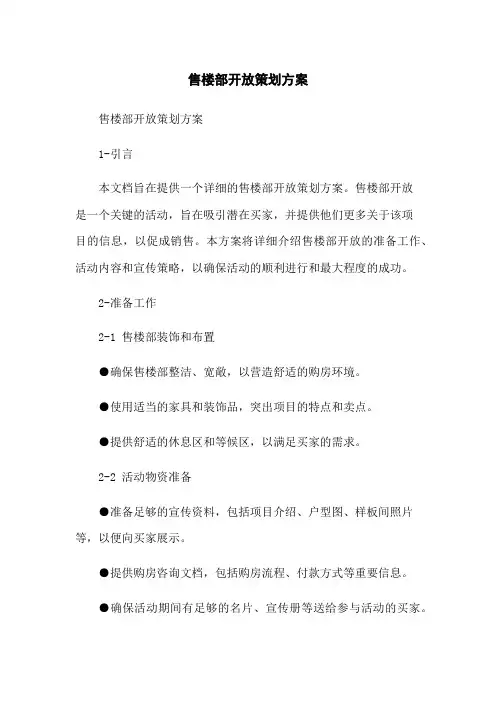 售楼部开放策划方案

售楼部开放策划方案

1-引言

本文档旨在提供一个详细的售楼部开放策划方案。售楼部开放是一个关键的活动，旨在吸引潜在买家，并提供他们更多关于该项目的信息，以促成销售。本方案将详细介绍售楼部开放的准备工作、活动内容和宣传策略，以确保活动的顺利进行和最大程度的成功。

2-准备工作

2-1 售楼部装饰和布置

●确保售楼部整洁、宽敞，以营造舒适的购房环境。

●使用适当的家具和装饰品，突出项目的特点和卖点。

●提供舒适的休息区和等候区，以满足买家的需求。

2-2 活动物资准备

●准备足够的宣传资料，包括项目介绍、户型图、样板间照片等，以便向买家展示。

●提供购房咨询文档，包括购房流程、付款方式等重要信息。

●确保活动期间有足够的名片、宣传册等送给参与活动的买家。